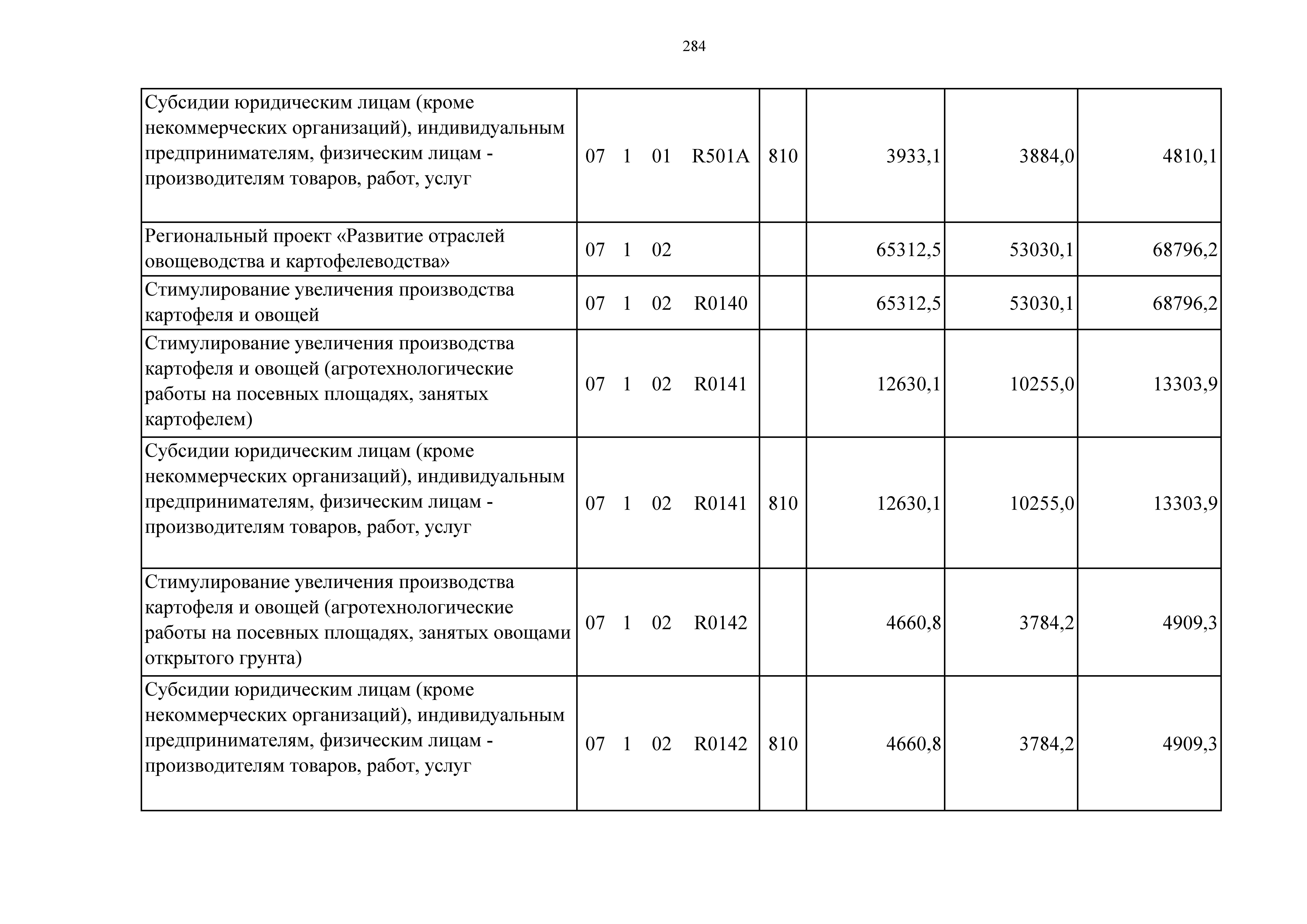 284

| | | | | | |
|---|---|---|---|---|---|
| Субсидии юридическим лицам (кроме некоммерческих организаций), индивидуальным предпринимателям, физическим лицам - производителям товаров, работ, услуг | 07 1 01 R501A | 810 | 3933,1 | 3884,0 | 4810,1 |
| Региональный проект «Развитие отраслей овощеводства и картофелеводства» | 07 1 02 | | 65312,5 | 53030,1 | 68796,2 |
| Стимулирование увеличения производства картофеля и овощей | 07 1 02 R0140 | | 65312,5 | 53030,1 | 68796,2 |
| Стимулирование увеличения производства картофеля и овощей (агротехнологические работы на посевных площадях, занятых картофелем) | 07 1 02 R0141 | | 12630,1 | 10255,0 | 13303,9 |
| Субсидии юридическим лицам (кроме некоммерческих организаций), индивидуальным предпринимателям, физическим лицам - производителям товаров, работ, услуг | 07 1 02 R0141 | 810 | 12630,1 | 10255,0 | 13303,9 |
| Стимулирование увеличения производства картофеля и овощей (агротехнологические работы на посевных площадях, занятых овощами открытого грунта) | 07 1 02 R0142 | | 4660,8 | 3784,2 | 4909,3 |
| Субсидии юридическим лицам (кроме некоммерческих организаций), индивидуальным предпринимателям, физическим лицам - производителям товаров, работ, услуг | 07 1 02 R0142 | 810 | 4660,8 | 3784,2 | 4909,3 |